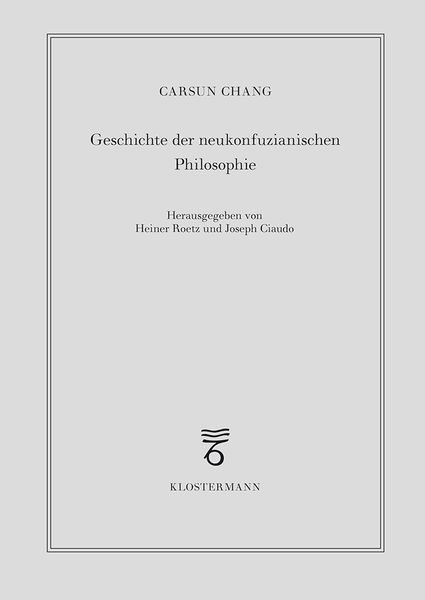 CARSUN CHANG

Geschichte der neukonfuzianischen Philosophie

Herausgegeben von
Heiner Roetz und Joseph Ciaudo

KLOSTERMANN